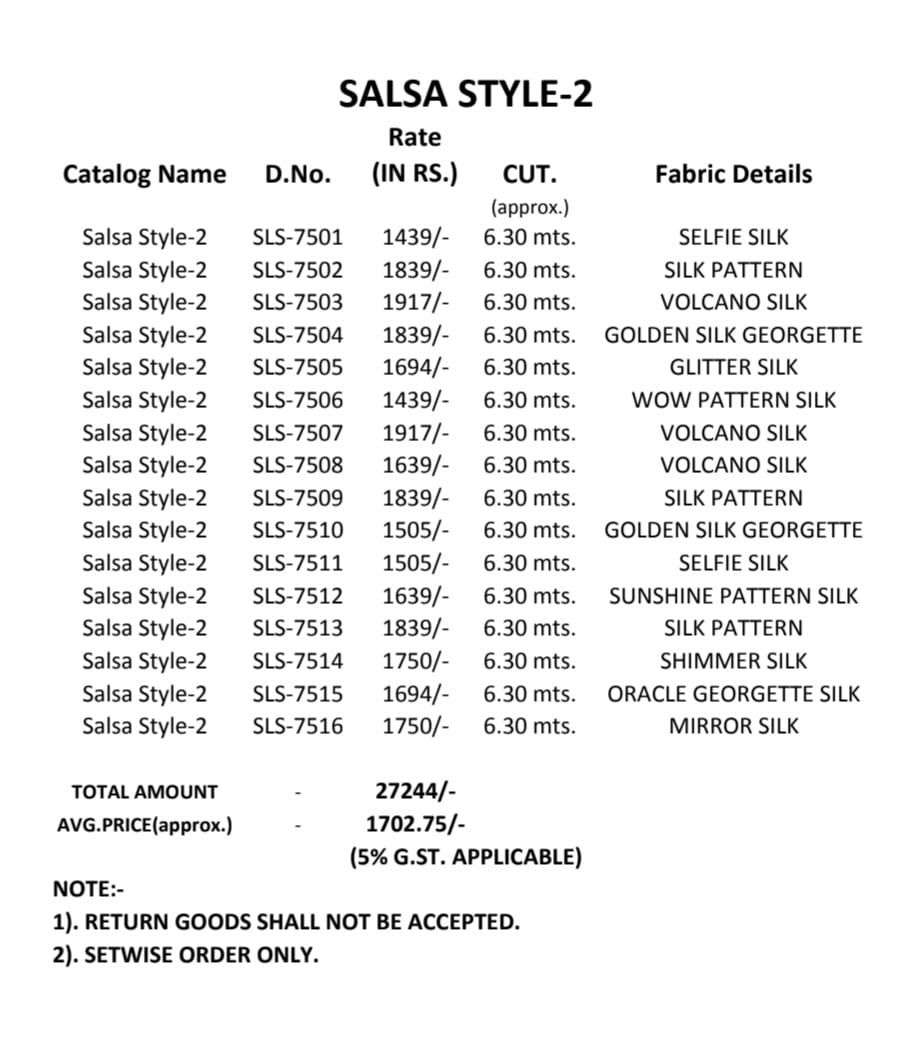 SALSA STYLE-2

| Catalog Name | D.No. | Rate (IN RS.) | CUT. (approx.) | Fabric Details |
|---|---|---|---|---|
| Salsa Style-2 | SLS-7501 | 1439/- | 6.30 mts. | SELFIE SILK |
| Salsa Style-2 | SLS-7502 | 1839/- | 6.30 mts. | SILK PATTERN |
| Salsa Style-2 | SLS-7503 | 1917/- | 6.30 mts. | VOLCANO SILK |
| Salsa Style-2 | SLS-7504 | 1839/- | 6.30 mts. | GOLDEN SILK GEORGETTE |
| Salsa Style-2 | SLS-7505 | 1694/- | 6.30 mts. | GLITTER SILK |
| Salsa Style-2 | SLS-7506 | 1439/- | 6.30 mts. | WOW PATTERN SILK |
| Salsa Style-2 | SLS-7507 | 1917/- | 6.30 mts. | VOLCANO SILK |
| Salsa Style-2 | SLS-7508 | 1639/- | 6.30 mts. | VOLCANO SILK |
| Salsa Style-2 | SLS-7509 | 1839/- | 6.30 mts. | SILK PATTERN |
| Salsa Style-2 | SLS-7510 | 1505/- | 6.30 mts. | GOLDEN SILK GEORGETTE |
| Salsa Style-2 | SLS-7511 | 1505/- | 6.30 mts. | SELFIE SILK |
| Salsa Style-2 | SLS-7512 | 1639/- | 6.30 mts. | SUNSHINE PATTERN SILK |
| Salsa Style-2 | SLS-7513 | 1839/- | 6.30 mts. | SILK PATTERN |
| Salsa Style-2 | SLS-7514 | 1750/- | 6.30 mts. | SHIMMER SILK |
| Salsa Style-2 | SLS-7515 | 1694/- | 6.30 mts. | ORACLE GEORGETTE SILK |
| Salsa Style-2 | SLS-7516 | 1750/- | 6.30 mts. | MIRROR SILK |

TOTAL AMOUNT - 27244/-
AVG.PRICE(approx.) - 1702.75/-
(5% G.ST. APPLICABLE)

NOTE:-
1). RETURN GOODS SHALL NOT BE ACCEPTED.
2). SETWISE ORDER ONLY.